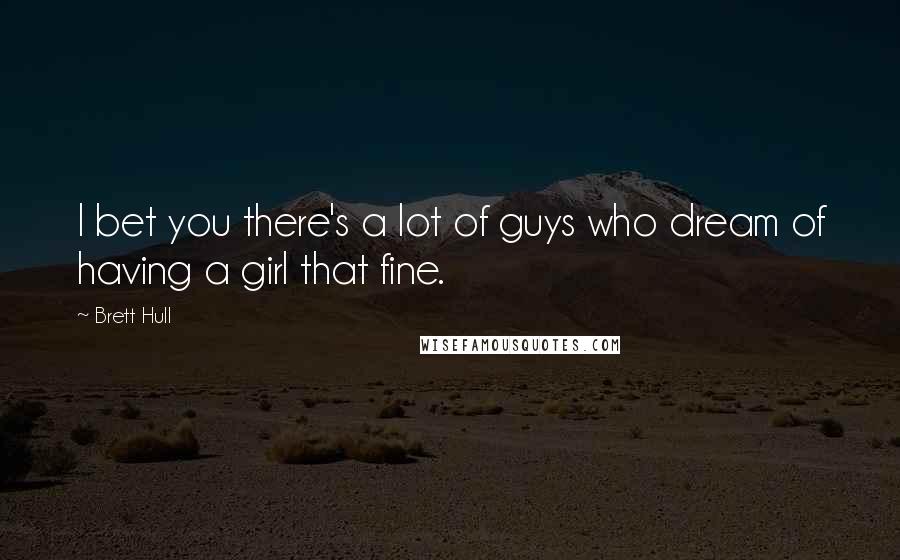 I bet you there's a lot of guys who dream of having a girl that fine.

~ Brett Hull

WISEFAMOUSQUOTES.COM